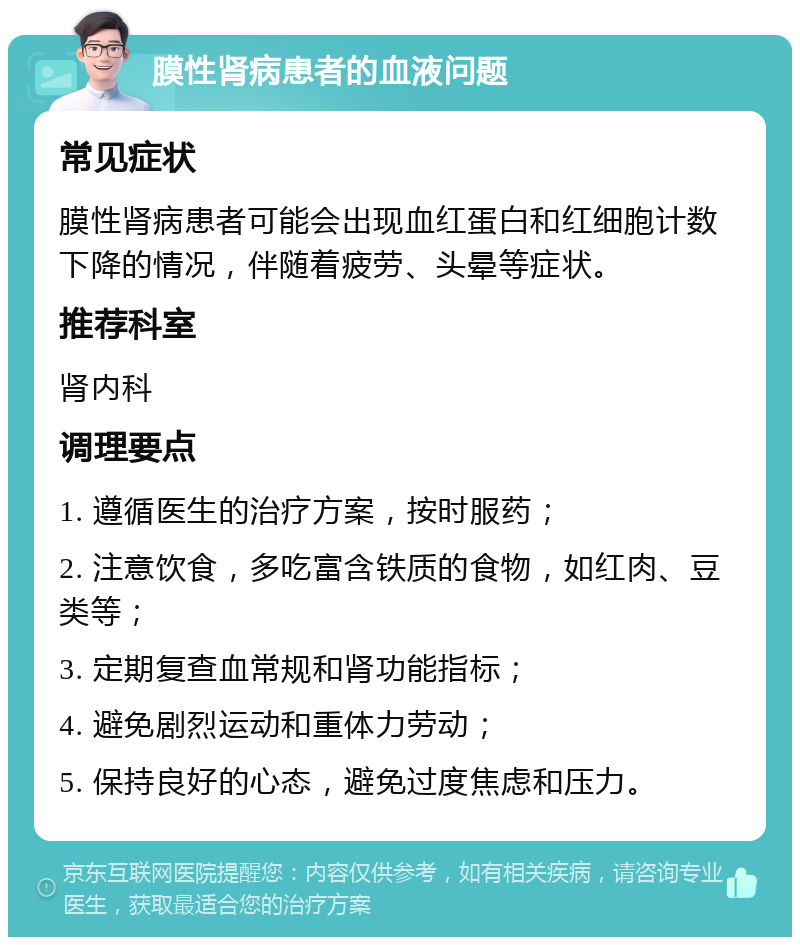 膜性肾病患者的血液问题

常见症状

膜性肾病患者可能会出现血红蛋白和红细胞计数下降的情况，伴随着疲劳、头晕等症状。

推荐科室

肾内科

调理要点

1. 遵循医生的治疗方案，按时服药；

2. 注意饮食，多吃富含铁质的食物，如红肉、豆类等；

3. 定期复查血常规和肾功能指标；

4. 避免剧烈运动和重体力劳动；

5. 保持良好的心态，避免过度焦虑和压力。

京东互联网医院提醒您：内容仅供参考，如有相关疾病，请咨询专业医生，获取最适合您的治疗方案